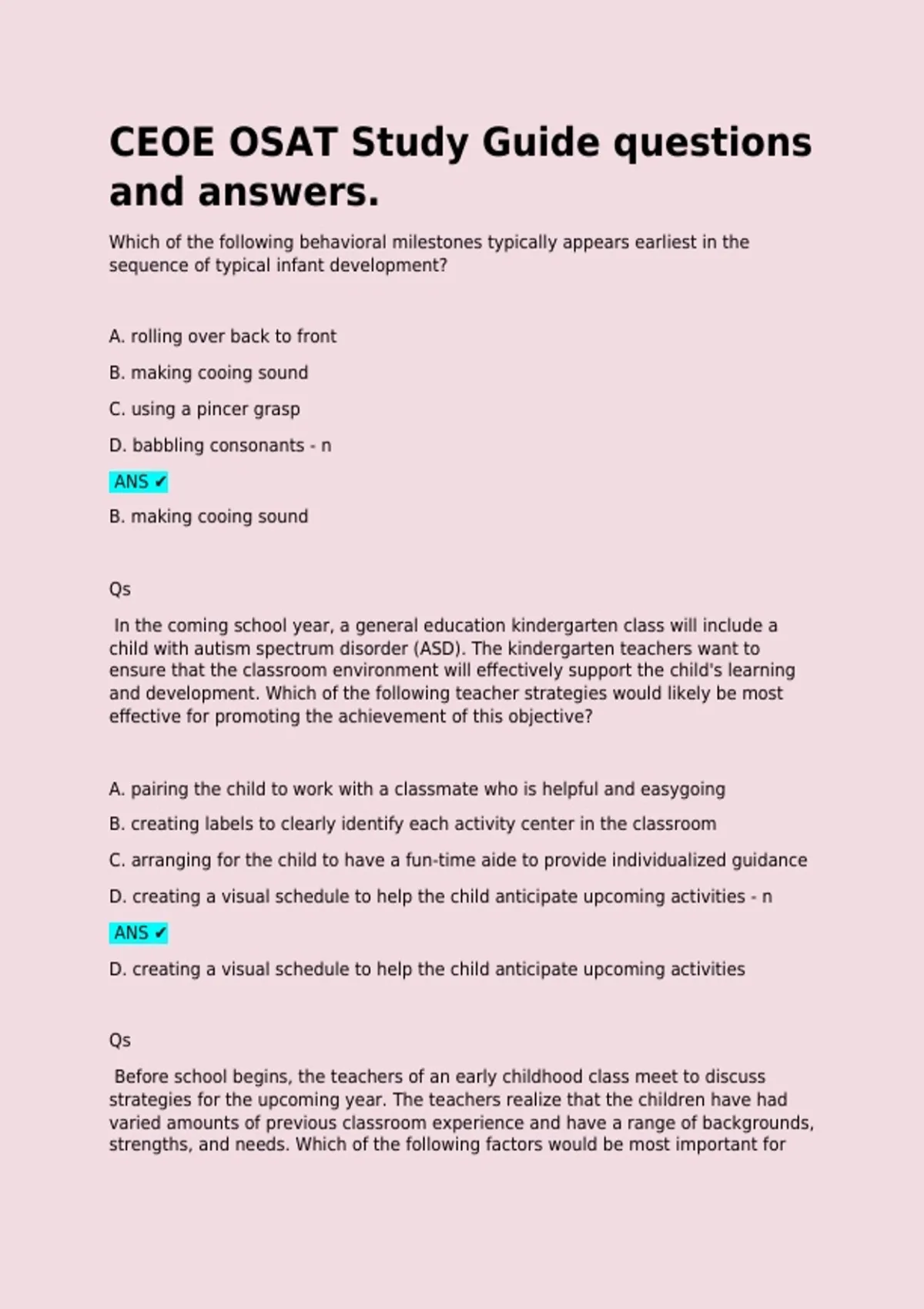 CEOE OSAT Study Guide questions and answers.

Which of the following behavioral milestones typically appears earliest in the sequence of typical infant development?

A. rolling over back to front

B. making cooing sound

C. using a pincer grasp

D. babbling consonants - n

ANS ✔

B. making cooing sound

Qs

In the coming school year, a general education kindergarten class will include a child with autism spectrum disorder (ASD). The kindergarten teachers want to ensure that the classroom environment will effectively support the child's learning and development. Which of the following teacher strategies would likely be most effective for promoting the achievement of this objective?

A. pairing the child to work with a classmate who is helpful and easygoing

B. creating labels to clearly identify each activity center in the classroom

C. arranging for the child to have a fun-time aide to provide individualized guidance

D. creating a visual schedule to help the child anticipate upcoming activities - n

ANS ✔

D. creating a visual schedule to help the child anticipate upcoming activities

Qs

Before school begins, the teachers of an early childhood class meet to discuss strategies for the upcoming year. The teachers realize that the children have had varied amounts of previous classroom experience and have a range of backgrounds, strengths, and needs. Which of the following factors would be most important for